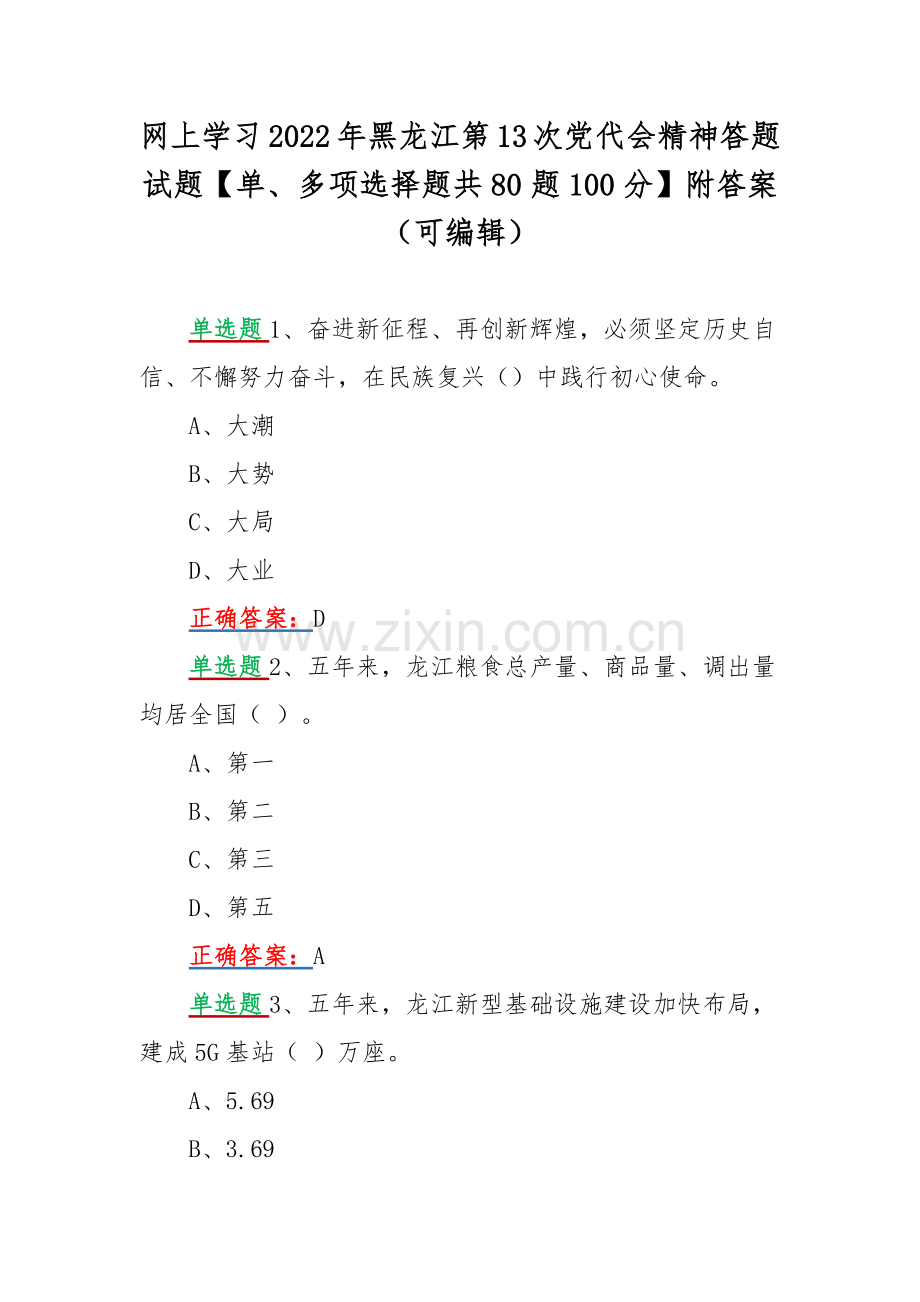 网上学习2022年黑龙江第13次党代会精神答题试题【单、多项选择题共80题100分】附答案（可编辑）

单选题 1、奋进新征程、再创新辉煌，必须坚定历史自信、不懈努力奋斗，在民族复兴（）中践行初心使命。

A、大潮

B、大势

C、大局

D、大业

正确答案：D

www.zixin.com.cn

单选题 2、五年来，龙江粮食总产量、商品量、调出量均居全国（ ）。

A、第一

B、第二

C、第三

D、第五

正确答案：A

单选题 3、五年来，龙江新型基础设施建设加快布局，建成5G基站（ ）万座。

A、5.69

B、3.69